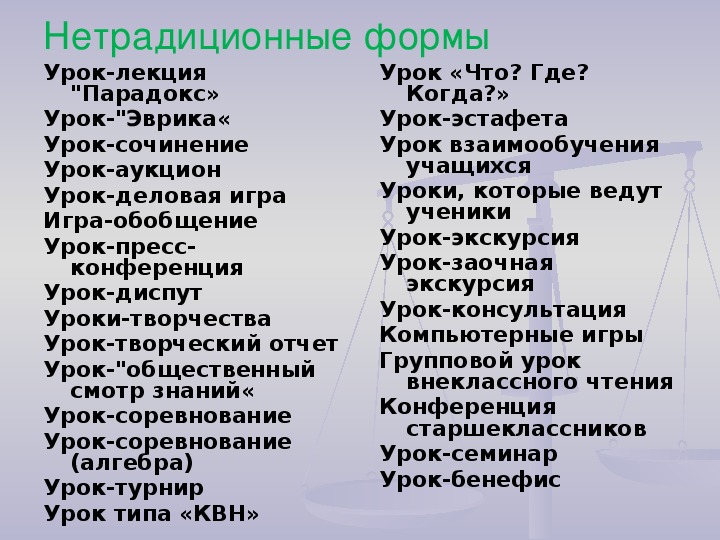 Нетрадиционные формы

Урок-лекция "Парадокс»
Урок-"Эврика«
Урок-сочинение
Урок-аукцион
Урок-деловая игра
Игра-обобщение
Урок-пресс-конференция
Урок-диспут
Уроки-творчества
Урок-творческий отчет
Урок-"общественный смотр знаний«
Урок-соревнование
Урок-соревнование (алгебра)
Урок-турнир
Урок типа «КВН»

Урок «Что? Где? Когда?»
Урок-эстафета
Урок взаимообучения учащихся
Уроки, которые ведут ученики
Урок-экскурсия
Урок-заочная экскурсия
Урок-консультация
Компьютерные игры
Групповой урок внеклассного чтения
Конференция старшеклассников
Урок-семинар
Урок-бенефис